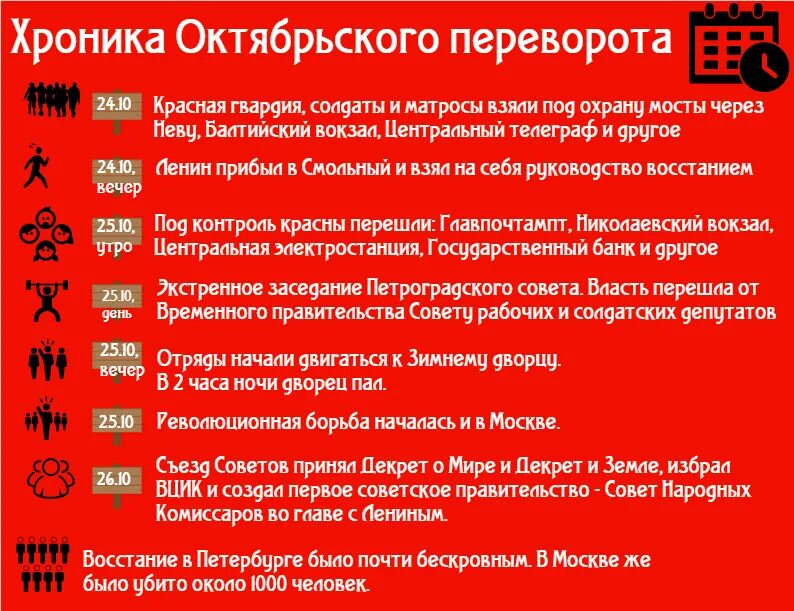 Хроника Октябрьского переворота

24.10 Красная гвардия, солдаты и матросы взяли под охрану мосты через Неву, Балтийский вокзал, Центральный телеграф и другое

24.10, вечер Ленин прибыл в Смольный и взял на себя руководство восстанием

25.10, утро Под контроль красны перешли: Главпочтампт, Николаевский вокзал, Центральная электростанция, Государственный банк и другое

25.10, день Экстренное заседание Петроградского совета. Власть перешла от Временного правительства Совету рабочих и солдатских депутатов

25.10, вечер Отряды начали двигаться к Зимнему дворцу. В 2 часа ночи дворец пал.

25.10 Революционная борьба началась и в Москве.

26.10 Съезд Советов принял Декрет о Мире и Декрет и Земле, избрал ВЦИК и создал первое советское правительство - Совет Народных Комиссаров во главе с Лениным.

Восстание в Петербурге было почти бескровным. В Москве же было убито около 1000 человек.